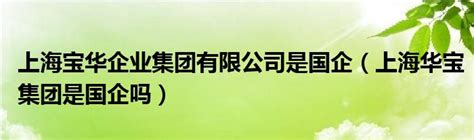 上海宝华企业集团有限公司是国企（上海华宝集团是国企吗）